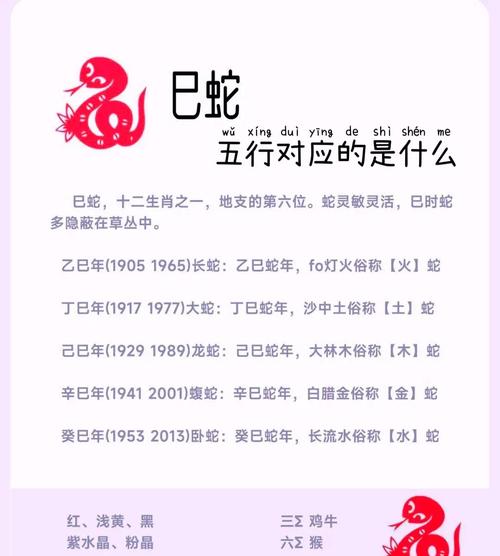 巳蛇

wǔ xíng duì yīng de shì shén me
五行对应的是什么

巳蛇，十二生肖之一，地支的第六位。蛇灵敏灵活，巳时蛇多隐蔽在草丛中。

乙巳年(1905 1965)长蛇：乙巳蛇年，fo灯火俗称【火】蛇

丁巳年(1917 1977)大蛇：丁巳蛇年，沙中土俗称【土】蛇

己巳年(1929 1989)龙蛇：己巳蛇年，大林木俗称【木】蛇

辛巳年(1941 2001)蝮蛇：辛巳蛇年，白腊金俗称【金】蛇

癸巳年(1953 2013)卧蛇：癸巳蛇年，长流水俗称【水】蛇

红、浅黄、黑
紫水晶、粉晶

三Σ 鸡牛
六Σ 猴